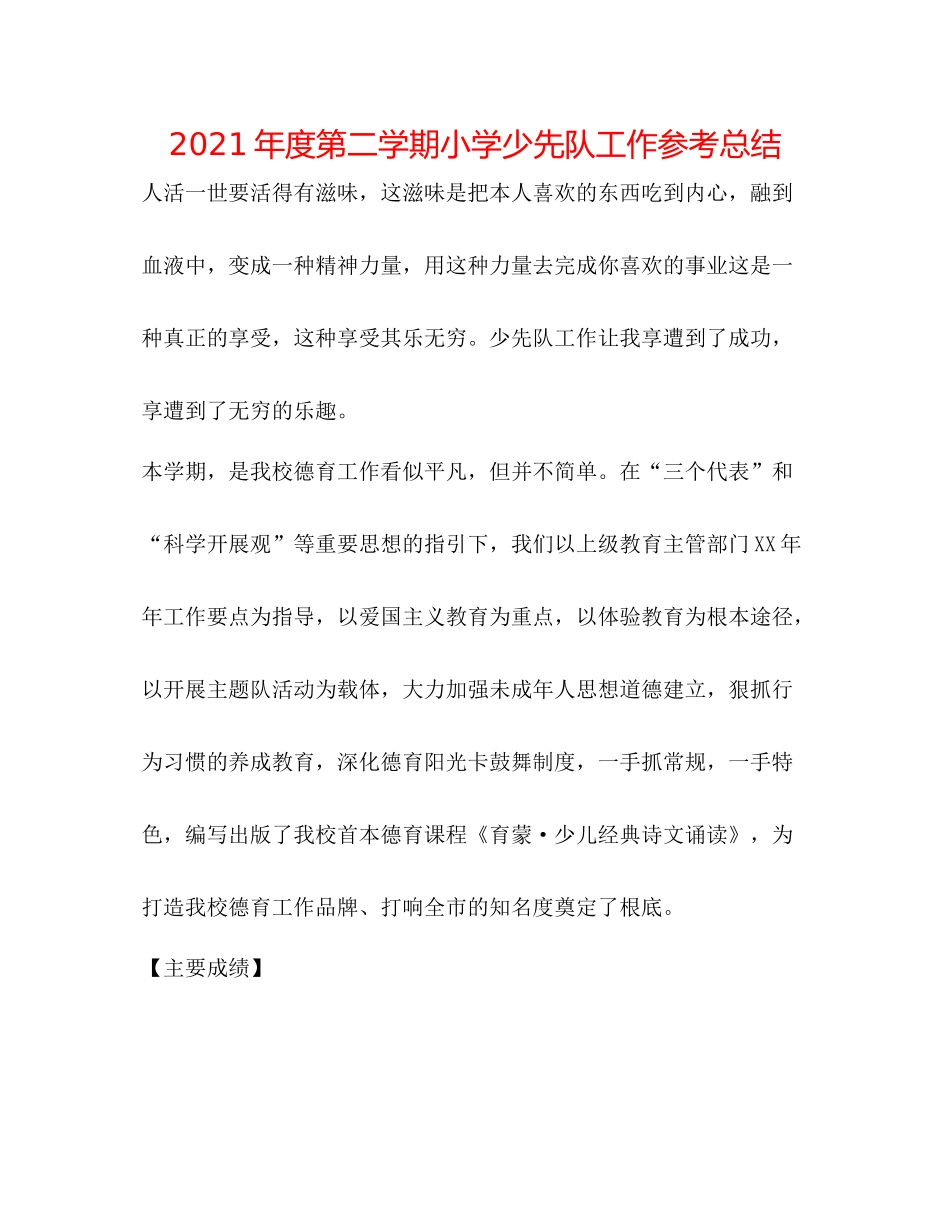 2021年度第二学期小学少先队工作参考总结

人活一世要活得有滋味，这滋味是把本人喜欢的东西吃到内心，融到血液中，变成一种精神力量，用这种力量去完成你喜欢的事业这是一种真正的享受，这种享受其乐无穷。少先队工作让我享遭到了成功，享遭到了无穷的乐趣。

本学期，是我校德育工作看似平凡，但并不简单。在“三个代表”和“科学开展观”等重要思想的指引下，我们以上级教育主管部门XX年年工作要点为指导，以爱国主义教育为重点，以体验教育为根本途径，以开展主题队活动为载体，大力加强未成年人思想道德建立，狠抓行为习惯的养成教育，深化德育阳光卡鼓舞制度，一手抓常规，一手特色，编写出版了我校首本德育课程《育蒙·少儿经典诗文诵读》，为打造我校德育工作品牌、打响全市的知名度奠定了根底。

【主要成绩】